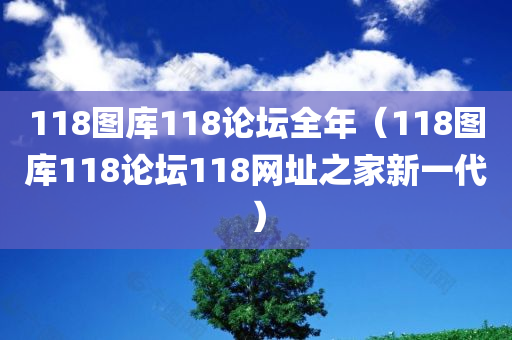 118图库118论坛全年（118图库118论坛118网址之家新一代）